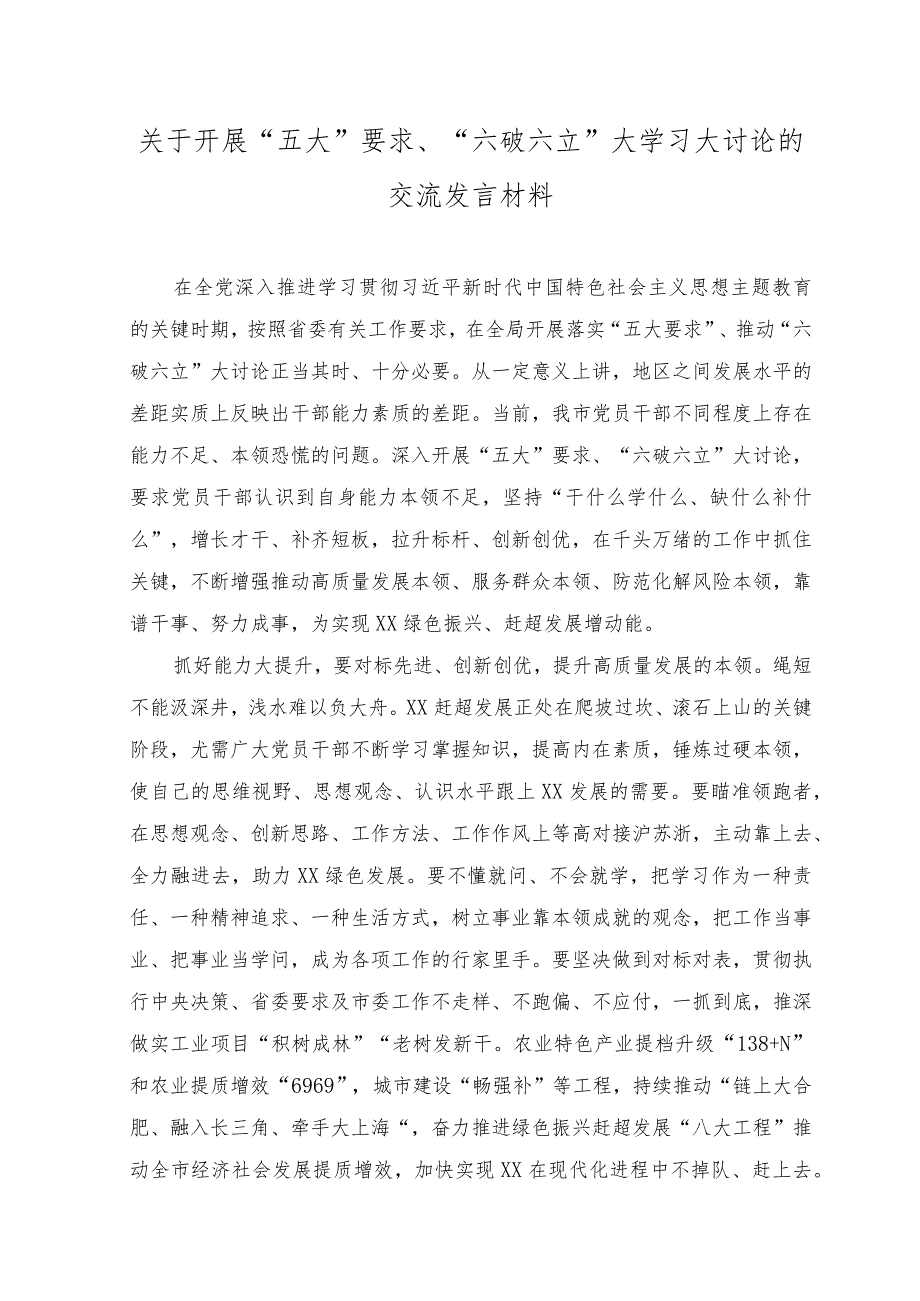 关于开展“五大”要求、“六破六立”大学习大讨论的交流发言材料

在全党深入推进学习贯彻习近平新时代中国特色社会主义思想主题教育的关键时期，按照省委有关工作要求，在全局开展落实“五大要求”、推动“六破六立”大讨论正当其时、十分必要。从一定意义上讲，地区之间发展水平的差距实质上反映出干部能力素质的差距。当前，我市党员干部不同程度上存在能力不足、本领恐慌的问题。深入开展“五大”要求、“六破六立”大讨论，要求党员干部认识到自身能力本领不足，坚持“干什么学什么、缺什么补什么”，增长才干、补齐短板，拉升标杆、创新创优，在千头万绪的工作中抓住关键，不断增强推动高质量发展本领、服务群众本领、防范化解风险本领，靠谱干事、努力成事，为实现XX绿色振兴、赶超发展增动能。

抓好能力大提升，要对标先进、创新创优，提升高质量发展的本领。绳短不能汲深井，浅水难以负大舟。XX赶超发展正处在爬坡过坎、滚石上山的关键阶段，尤需广大党员干部不断学习掌握知识，提高内在素质，锤炼过硬本领，使自己的思维视野、思想观念、认识水平跟上XX发展的需要。要瞄准领跑者，在思想观念、创新思路、工作方法、工作作风上等高对接沪苏浙，主动靠上去、全力融进去，助力XX绿色发展。要不懂就问、不会就学，把学习作为一种责任、一种精神追求、一种生活方式，树立事业靠本领成就的观念，把工作当事业、把事业当学问，成为各项工作的行家里手。要坚决做到对标对表，贯彻执行中央决策、省委要求及市委工作不走样、不跑偏、不应付，一抓到底，推深做实工业项目“积树成林”“老树发新干。农业特色产业提档升级“138+N”和农业提质增效“6969”，城市建设“畅强补”等工程，持续推动“链上大合肥、融入长三角、牵手大上海“，奋力推进绿色振兴赶超发展“八大工程”推动全市经济社会发展提质增效，加快实现XX在现代化进程中不掉队、赶上去。